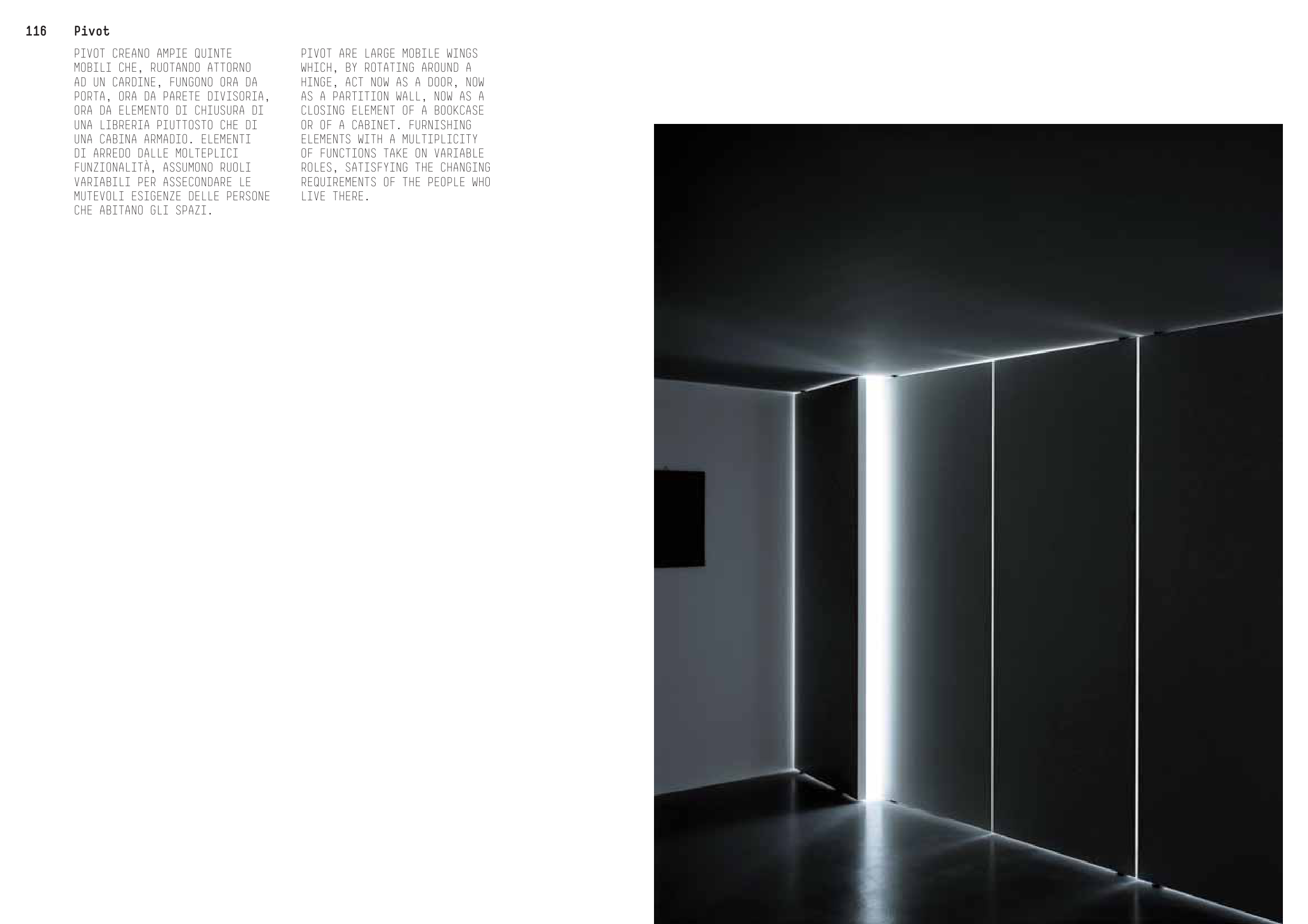 116 Pivot

PIVOT CREANO AMPIE QUINTE MOBILI CHE, RUOTANDO ATTORNO AD UN CARDINE, FUNGONO ORA DA PORTA, ORA DA PARETE DIVISORIA, ORA DA ELEMENTO DI CHIUSURA DI UNA LIBRERIA PIUTTOSTO CHE DI UNA CABINA ARMADIO. ELEMENTI DI ARREDO DALLE MOLTEPLICI FUNZIONALITÀ, ASSUMONO RUOLI VARIABILI PER ASSECONDARE LE MUTEVOLI ESIGENZE DELLE PERSONE CHE ABITANO GLI SPAZI.

PIVOT ARE LARGE MOBILE WINGS WHICH, BY ROTATING AROUND A HINGE, ACT NOW AS A DOOR, NOW AS A PARTITION WALL, NOW AS A CLOSING ELEMENT OF A BOOKCASE OR OF A CABINET. FURNISHING ELEMENTS WITH A MULTIPLICITY OF FUNCTIONS TAKE ON VARIABLE ROLES, SATISFYING THE CHANGING REQUIREMENTS OF THE PEOPLE WHO LIVE THERE.